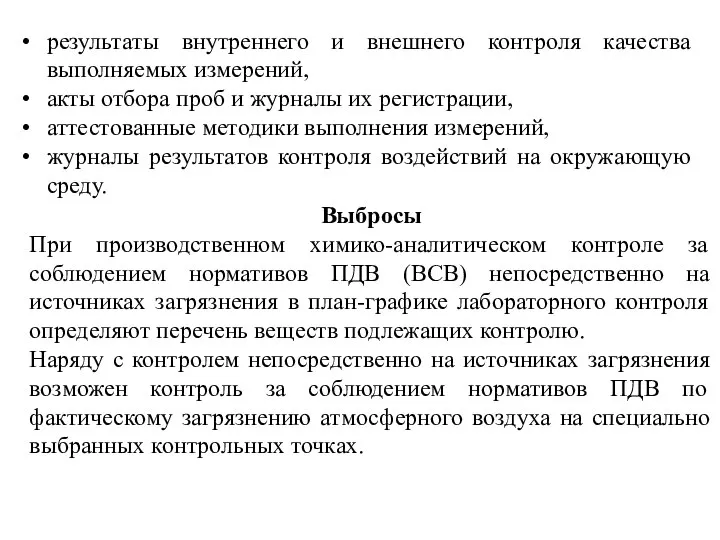 • результаты внутреннего и внешнего контроля качества выполняемых измерений,
• акты отбора проб и журналы их регистрации,
• аттестованные методики выполнения измерений,
• журналы результатов контроля воздействий на окружающую среду.

Выбросы

При производственном химико-аналитическом контроле за соблюдением нормативов ПДВ (ВСВ) непосредственно на источниках загрязнения в план-графике лабораторного контроля определяют перечень веществ подлежащих контролю.

Наряду с контролем непосредственно на источниках загрязнения возможен контроль за соблюдением нормативов ПДВ по фактическому загрязнению атмосферного воздуха на специально выбранных контрольных точках.